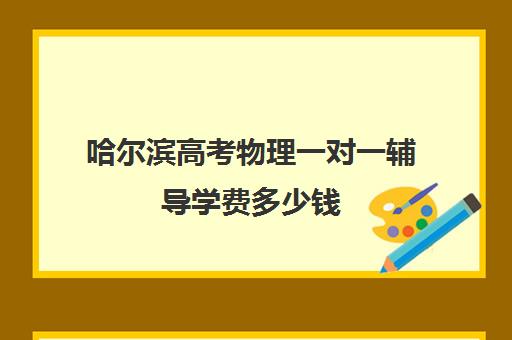 哈尔滨高考物理一对一辅导学费多少钱